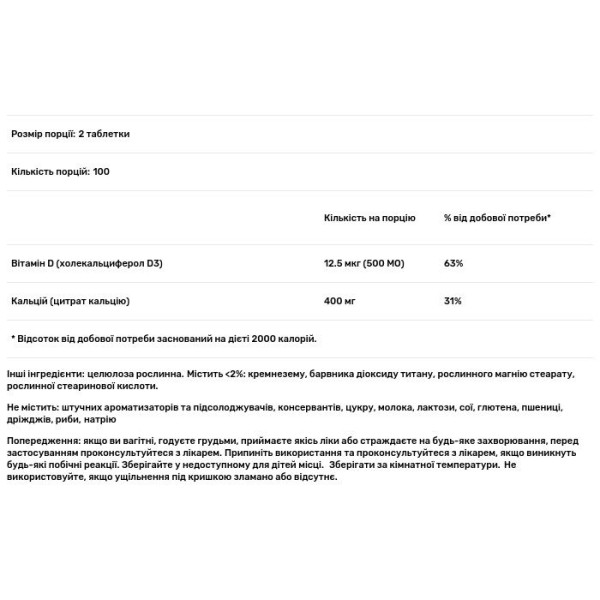 Розмір порції: 2 таблетки

Кількість порцій: 100

| | Кількість на порцію | % від добової потреби* |
|---|---|---|
| Вітамін D (холекальциферол D3) | 12.5 мкг (500 МО) | 63% |
| Кальцій (цитрат кальцію) | 400 мг | 31% |

* Відсоток від добової потреби заснований на дієті 2000 калорій.

Інші інгредієнти: целюлоза рослинна. Містить <2%: кремнезему, барвника діоксиду титану, рослинного магнію стеарату, рослинної стеаринової кислоти.

Не містить: штучних ароматизаторів та підсолоджувачів, консервантів, цукру, молока, лактози, сої, глютена, пшениці, дріжджів, риби, натрію

Попередження: якщо ви вагітні, годуєте грудьми, приймаєте якісь ліки або страждаєте на будь-яке захворювання, перед застосуванням проконсультуйтеся з лікарем. Припиніть використання та проконсультуйтеся з лікарем, якщо виникнуть будь-які побічні реакції. Зберігайте у недоступному для дітей місці. Зберігати за кімнатної температури. Не використовуйте, якщо ущільнення під кришкою зламано або відсутнє.